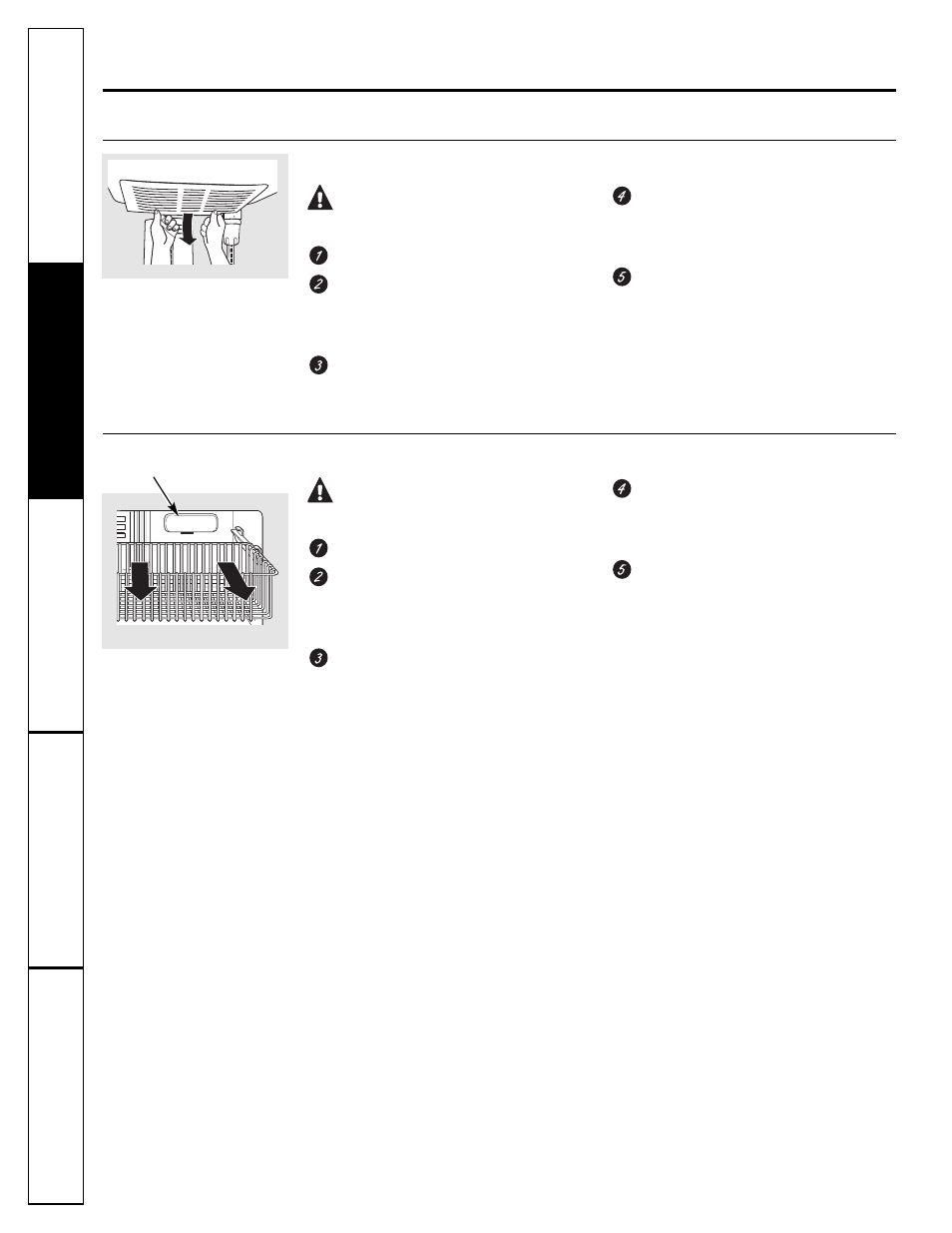 1

2

3

4

5

1

2

3

4

5